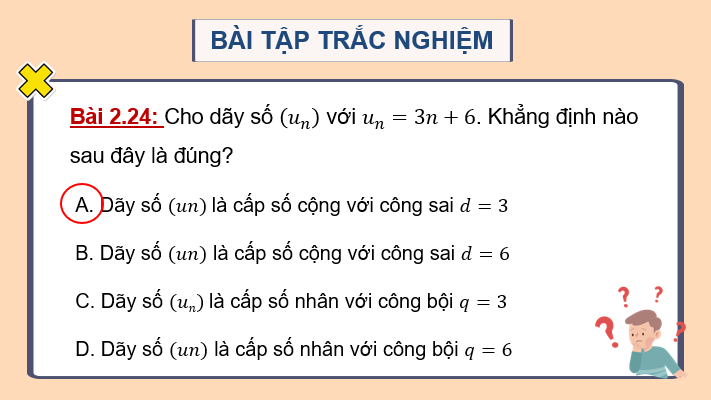 BÀI TẬP TRẮC NGHIỆM

Bài 2.24: Cho dãy số $(u_n)$ với $u_n = 3n + 6$. Khẳng định nào sau đây là đúng?

A. Dãy số $(un)$ là cấp số cộng với công sai $d = 3$

B. Dãy số $(un)$ là cấp số cộng với công sai $d = 6$

C. Dãy số $(u_n)$ là cấp số nhân với công bội $q = 3$

D. Dãy số $(un)$ là cấp số nhân với công bội $q = 6$